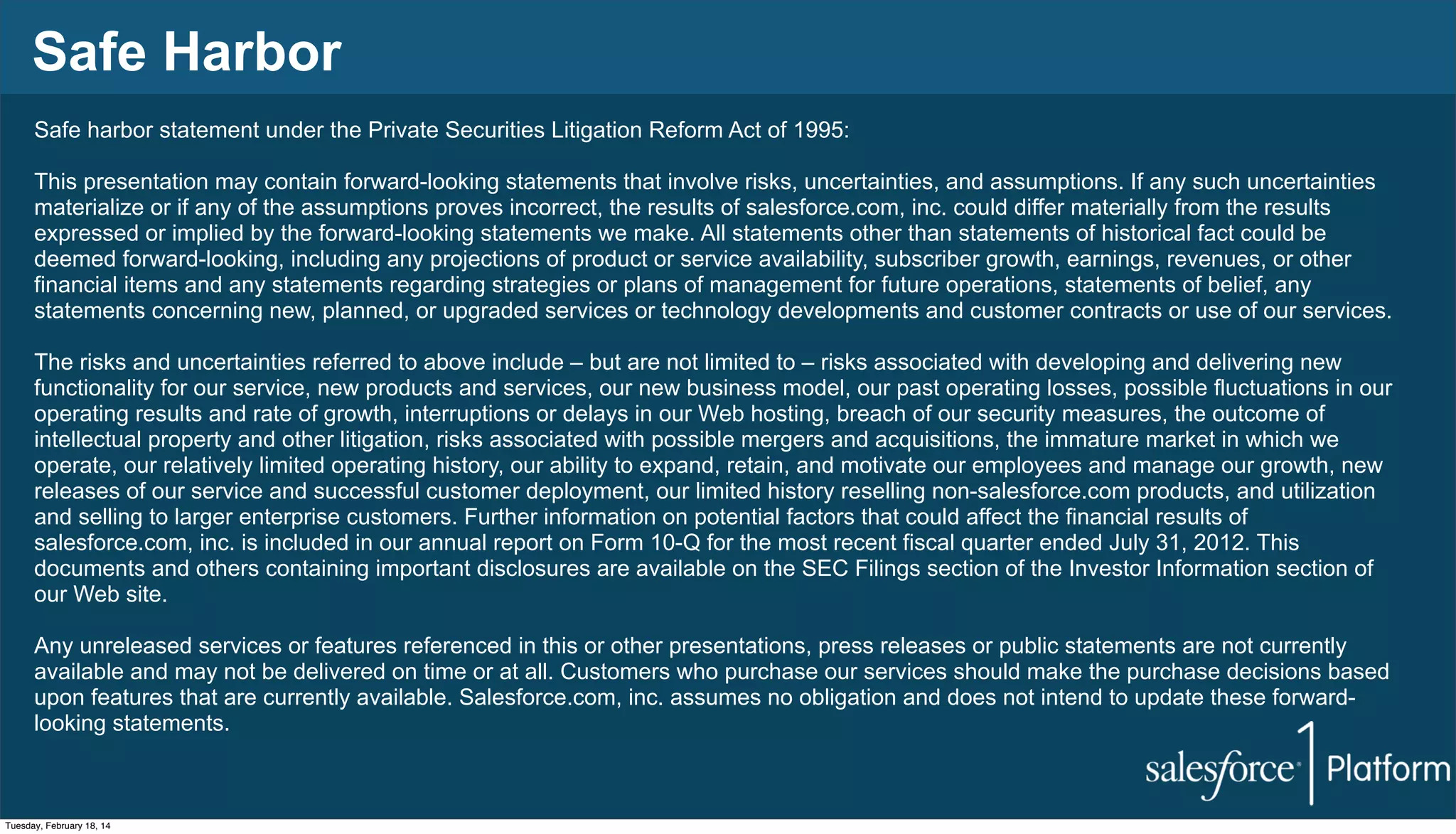 Safe Harbor

Safe harbor statement under the Private Securities Litigation Reform Act of 1995:

This presentation may contain forward-looking statements that involve risks, uncertainties, and assumptions. If any such uncertainties materialize or if any of the assumptions proves incorrect, the results of salesforce.com, inc. could differ materially from the results expressed or implied by the forward-looking statements we make. All statements other than statements of historical fact could be deemed forward-looking, including any projections of product or service availability, subscriber growth, earnings, revenues, or other financial items and any statements regarding strategies or plans of management for future operations, statements of belief, any statements concerning new, planned, or upgraded services or technology developments and customer contracts or use of our services.

The risks and uncertainties referred to above include – but are not limited to – risks associated with developing and delivering new functionality for our service, new products and services, our new business model, our past operating losses, possible fluctuations in our operating results and rate of growth, interruptions or delays in our Web hosting, breach of our security measures, the outcome of intellectual property and other litigation, risks associated with possible mergers and acquisitions, the immature market in which we operate, our relatively limited operating history, our ability to expand, retain, and motivate our employees and manage our growth, new releases of our service and successful customer deployment, our limited history reselling non-salesforce.com products, and utilization and selling to larger enterprise customers. Further information on potential factors that could affect the financial results of salesforce.com, inc. is included in our annual report on Form 10-Q for the most recent fiscal quarter ended July 31, 2012. This documents and others containing important disclosures are available on the SEC Filings section of the Investor Information section of our Web site.

Any unreleased services or features referenced in this or other presentations, press releases or public statements are not currently available and may not be delivered on time or at all. Customers who purchase our services should make the purchase decisions based upon features that are currently available. Salesforce.com, inc. assumes no obligation and does not intend to update these forward-looking statements.

salesforce 1 Platform

Tuesday, February 18, 14